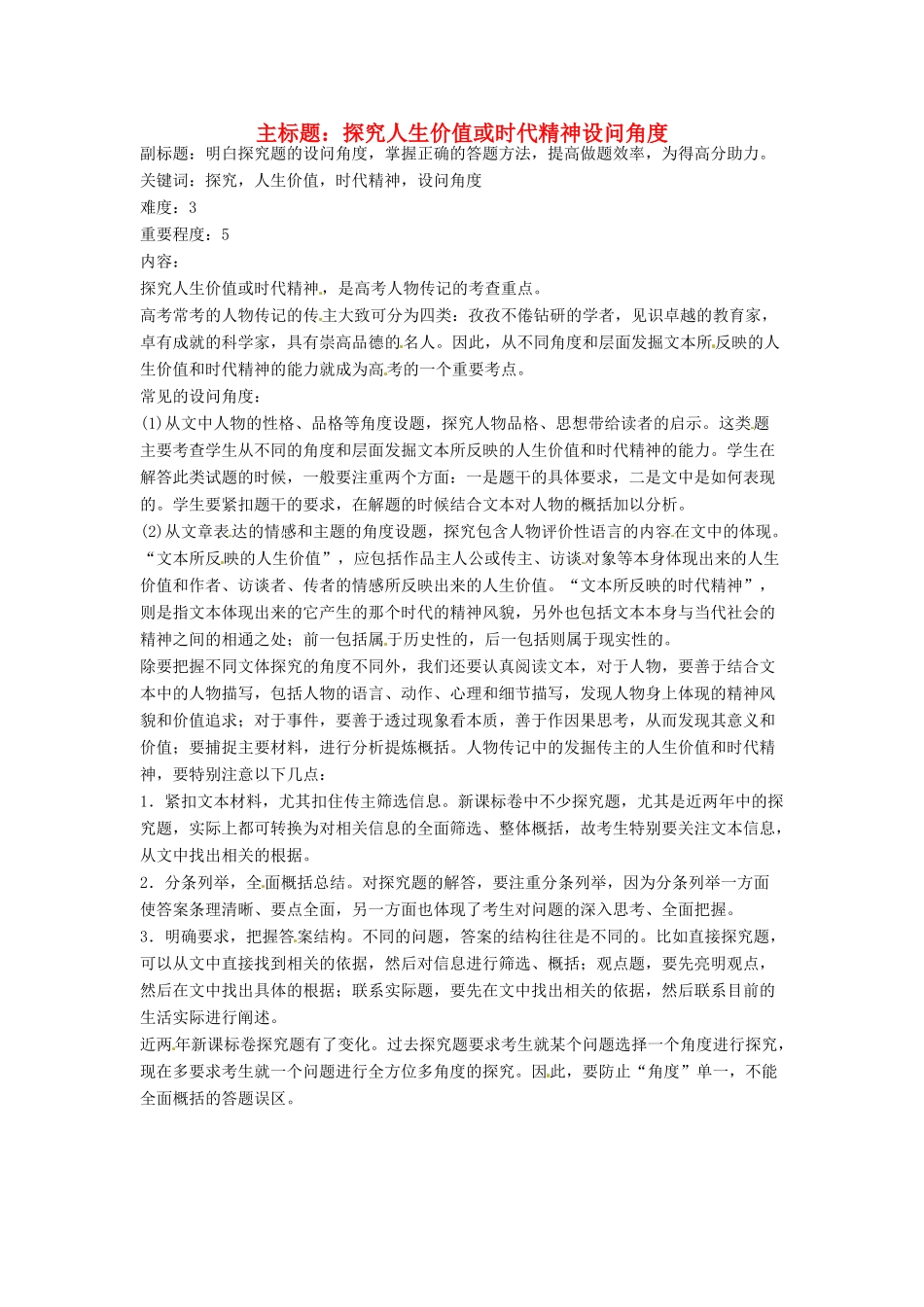 主标题：探究人生价值或时代精神设问角度

副标题：明白探究题的设问角度，掌握正确的答题方法，提高做题效率，为得高分助力。
关键词：探究，人生价值，时代精神，设问角度
难度：3
重要程度：5
内容：

探究人生价值或时代精神，是高考人物传记的考查重点。

高考常考的人物传记的传主大致可分为四类：孜孜不倦钻研的学者，见识卓越的教育家，卓有成就的科学家，具有崇高品德的名人。因此，从不同角度和层面发掘文本所反映的人生价值和时代精神的能力就成为高考的一个重要考点。

常见的设问角度：

(1)从文中人物的性格、品格等角度设题，探究人物品格、思想带给读者的启示。这类题主要考查学生从不同的角度和层面发掘文本所反映的人生价值和时代精神的能力。学生在解答此类试题的时候，一般要注重两个方面：一是题干的具体要求，二是文中是如何表现的。学生要紧扣题干的要求，在解题的时候结合文本对人物的概括加以分析。

(2)从文章表达的情感和主题的角度设题，探究包含人物评价性语言的内容在文中的体现。“文本所反映的人生价值”，应包括作品主人公或传主、访谈对象等本身体现出来的人生价值和作者、访谈者、传者的情感所反映出来的人生价值。“文本所反映的时代精神”，则是指文本体现出来的它产生的那个时代的精神风貌，另外也包括文本本身与当代社会的精神之间的相通之处；前一包括属于历史性的，后一包括则属于现实性的。

除要把握不同文体探究的角度不同外，我们还要认真阅读文本，对于人物，要善于结合文本中的人物描写，包括人物的语言、动作、心理和细节描写，发现人物身上体现的精神风貌和价值追求；对于事件，要善于透过现象看本质，善于作因果思考，从而发现其意义和价值；要捕捉主要材料，进行分析提炼概括。人物传记中的发掘传主的人生价值和时代精神，要特别注意以下几点：

1．紧扣文本材料，尤其扣住传主筛选信息。新课标卷中不少探究题，尤其是近两年中的探究题，实际上都可转换为对相关信息的全面筛选、整体概括，故考生特别要关注文本信息，从文中找出相关的根据。

2．分条列举，全面概括总结。对探究题的解答，要注重分条列举，因为分条列举一方面使答案条理清晰、要点全面，另一方面也体现了考生对问题的深入思考、全面把握。

3．明确要求，把握答案结构。不同的问题，答案的结构往往是不同的。比如直接探究题，可以从文中直接找到相关的依据，然后对信息进行筛选、概括；观点题，要先亮明观点，然后在文中找出具体的根据；联系实际题，要先在文中找出相关的依据，然后联系目前的生活实际进行阐述。

近两年新课标卷探究题有了变化。过去探究题要求考生就某个问题选择一个角度进行探究，现在多要求考生就一个问题进行全方位多角度的探究。因此，要防止“角度”单一，不能全面概括的答题误区。